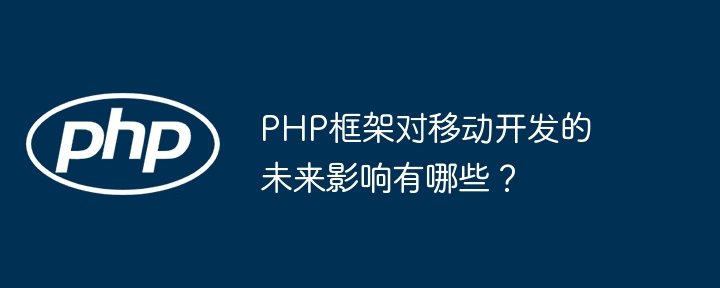 php

PHP框架对移动开发的未来影响有哪些？